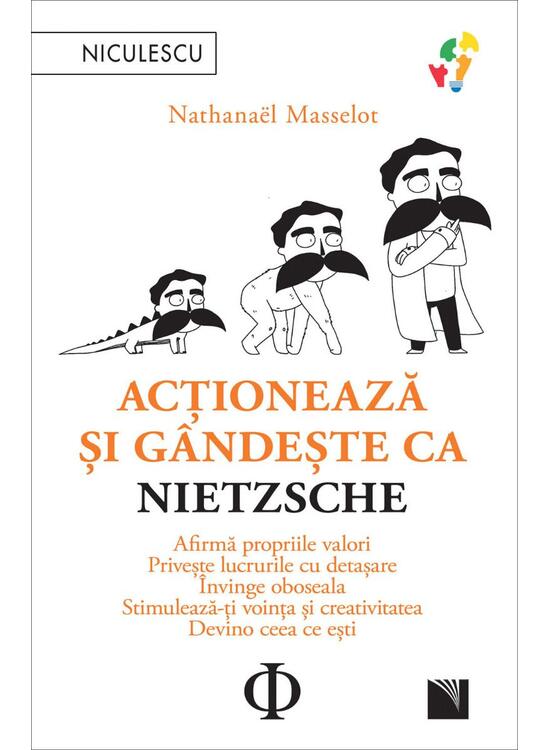 NICULESCU

Nathanaël Masselot

ACȚIONEAZĂ ȘI GÂNDEȘTE CA NIETZSCHE

Afirmă propriile valori
Privește lucrurile cu detașare
Învinge oboseala
Stimulează-ți voința și creativitatea
Devino ceea ce ești

Φ